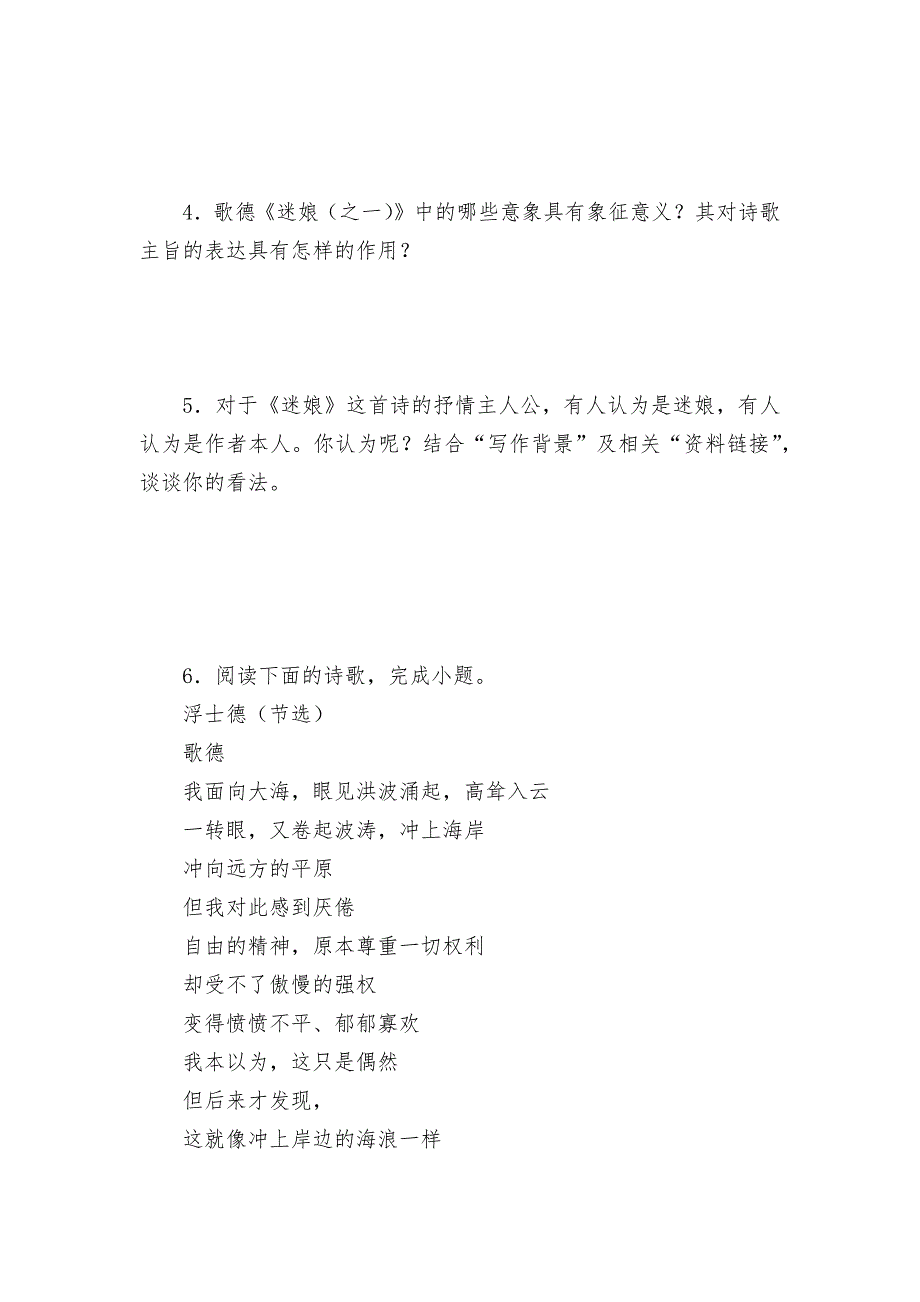 4．歌德《迷娘（之一）》中的哪些意象具有象征意义？其对诗歌主旨的表达具有怎样的作用？

5．对于《迷娘》这首诗的抒情主人公，有人认为是迷娘，有人认为是作者本人。你认为呢？结合“写作背景”及相关“资料链接”，谈谈你的看法。

6．阅读下面的诗歌，完成小题。
浮士德（节选）
歌德
我面向大海，眼见洪波涌起，高耸入云
一转眼，又卷起波涛，冲上海岸
冲向远方的平原
但我对此感到厌倦
自由的精神，原本尊重一切权利
却受不了傲慢的强权
变得愤愤不平、郁郁寡欢
我本以为，这只是偶然
但后来才发现，
这就像冲上岸边的海浪一样